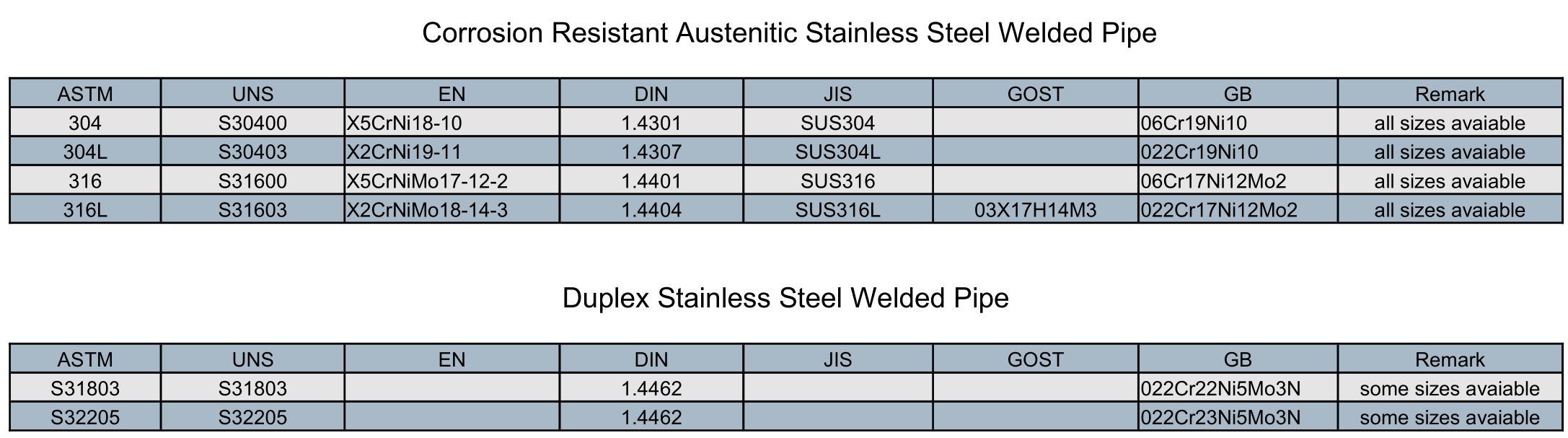 Corrosion Resistant Austenitic Stainless Steel Welded Pipe

| ASTM | UNS | EN | DIN | JIS | GOST | GB | Remark |
|---|---|---|---|---|---|---|---|
| 304 | S30400 | X5CrNi18-10 | 1.4301 | SUS304 | | 06Cr19Ni10 | all sizes avaiable |
| 304L | S30403 | X2CrNi19-11 | 1.4307 | SUS304L | | 022Cr19Ni10 | all sizes avaiable |
| 316 | S31600 | X5CrNiMo17-12-2 | 1.4401 | SUS316 | | 06Cr17Ni12Mo2 | all sizes avaiable |
| 316L | S31603 | X2CrNiMo18-14-3 | 1.4404 | SUS316L | 03X17H14M3 | 022Cr17Ni12Mo2 | all sizes avaiable |

Duplex Stainless Steel Welded Pipe

| ASTM | UNS | EN | DIN | JIS | GOST | GB | Remark |
|---|---|---|---|---|---|---|---|
| S31803 | S31803 | | 1.4462 | | | 022Cr22Ni5Mo3N | some sizes avaiable |
| S32205 | S32205 | | 1.4462 | | | 022Cr23Ni5Mo3N | some sizes avaiable |